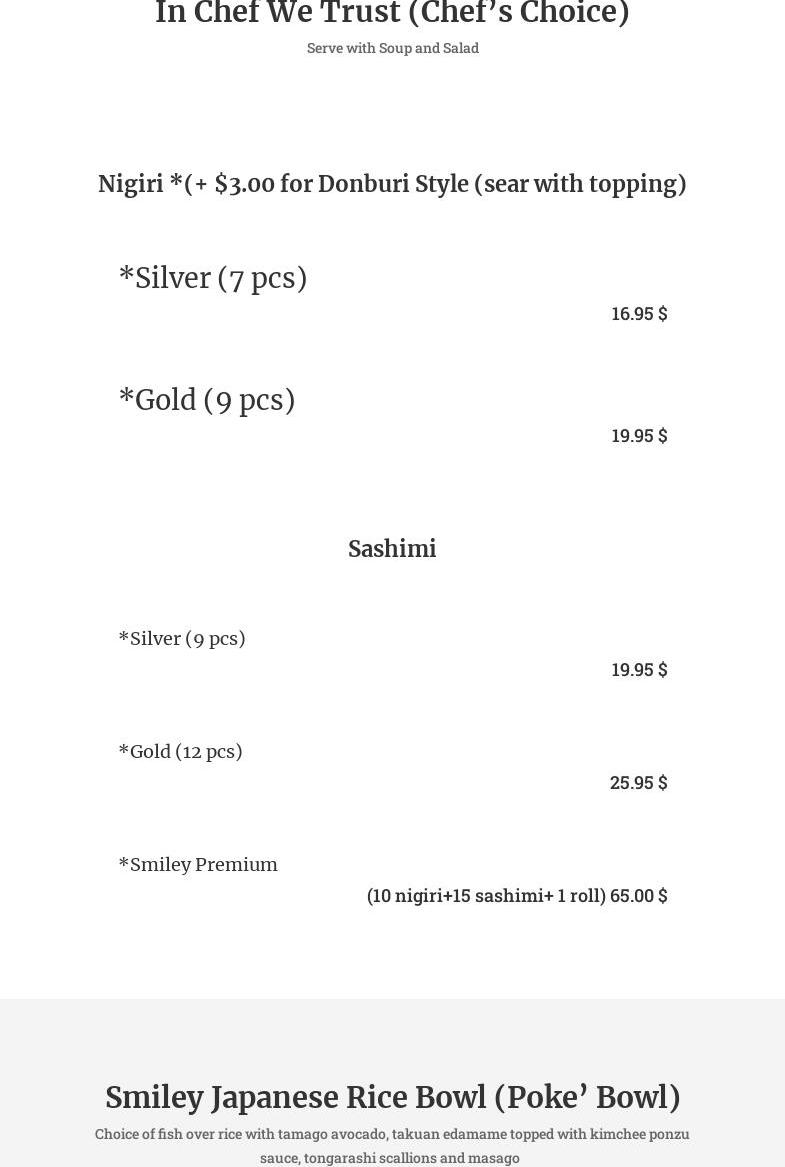 In Chef We Trust (Chef's Choice)
Serve with Soup and Salad

Nigiri *(+ $3.00 for Donburi Style (sear with topping)

*Silver (7 pcs)
16.95 $

*Gold (9 pcs)
19.95 $

Sashimi

*Silver (9 pcs)
19.95 $

*Gold (12 pcs)
25.95 $

*Smiley Premium
(10 nigiri+15 sashimi+ 1 roll) 65.00 $

Smiley Japanese Rice Bowl (Poke' Bowl)
Choice of fish over rice with tamago avocado, takuan edamame topped with kimchee ponzu sauce, tongarashi scallions and masago